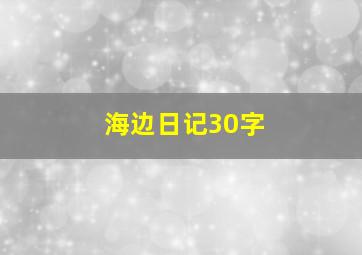 海边日记30字